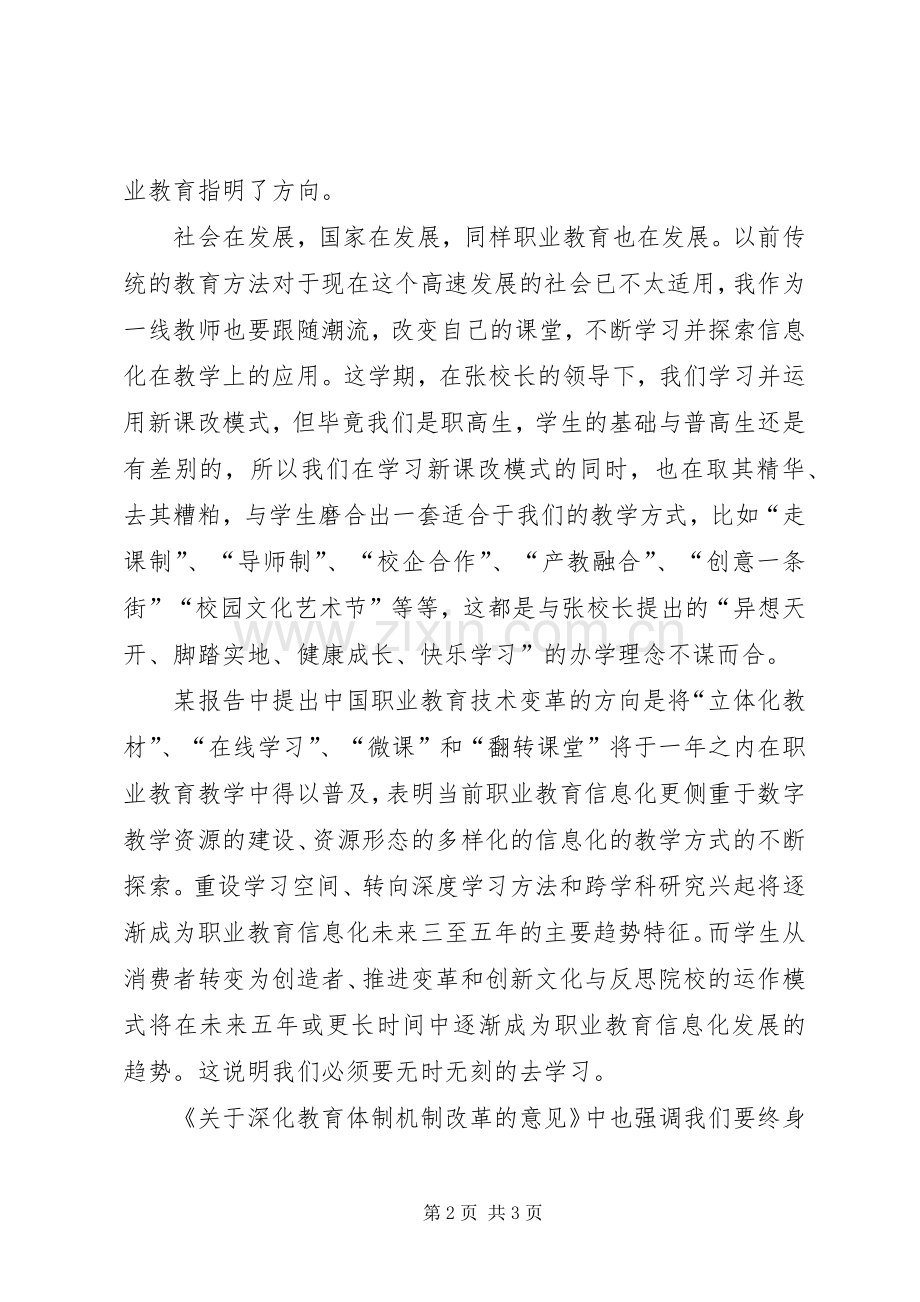 业教育指明了方向。

社会在发展，国家在发展，同样职业教育也在发展。以前传统的教育方法对于现在这个高速发展的社会已不太适用，我作为一线教师也要跟随潮流，改变自己的课堂，不断学习并探索信息化在教学上的应用。这学期，在张校长的领导下，我们学习并运用新课改模式，但毕竟我们是职高生，学生的基础与普高生还是有差别的，所以我们在学习新课改模式的同时，也在取其精华、去其糟粕，与学生磨合出一套适合于我们的教学方式，比如“走课制”、“导师制”、“校企合作”、“产教融合”、“创意一条街”“校园文化艺术节”等等，这都是与张校长提出的“异想天开、脚踏实地、健康成长、快乐学习”的办学理念不谋而合。

某报告中提出中国职业教育技术变革的方向是将“立体化教材”、“在线学习”、“微课”和“翻转课堂”将于一年之内在职业教育教学中得以普及，表明当前职业教育信息化更侧重于数字教学资源的建设、资源形态的多样化的信息化的教学方式的不断探索。重设学习空间、转向深度学习方法和跨学科研究兴起将逐渐成为职业教育信息化未来三至五年的主要趋势特征。而学生从消费者转变为创造者、推进变革和创新文化与反思院校的运作模式将在未来五年或更长时间中逐渐成为职业教育信息化发展的趋势。这说明我们必须要无时无刻的去学习。

《关于深化教育体制机制改革的意见》中也强调我们要终身

第2页 共3页

www.zixin.com.cn